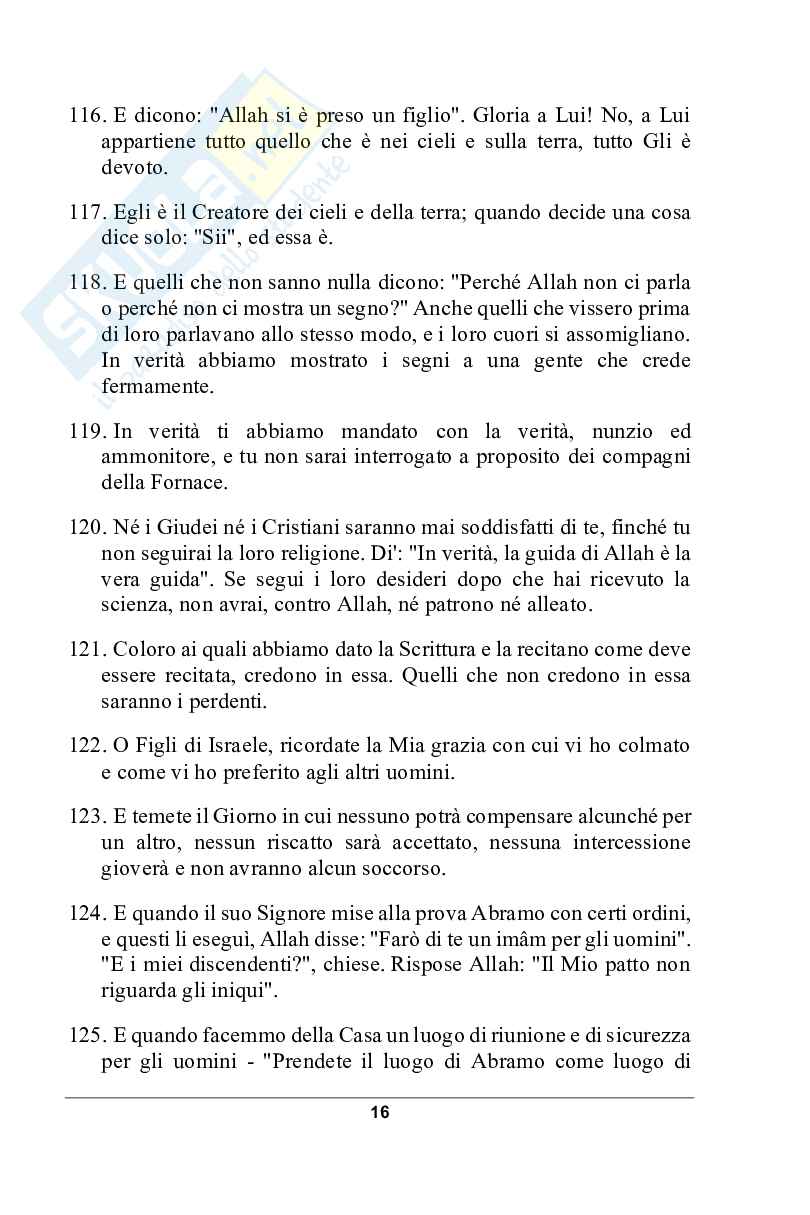 116. E dicono: "Allah si è preso un figlio". Gloria a Lui! No, a Lui appartiene tutto quello che è nei cieli e sulla terra, tutto Gli è devoto.

117. Egli è il Creatore dei cieli e della terra; quando decide una cosa dice solo: "Sii", ed essa è.

118. E quelli che non sanno nulla dicono: "Perché Allah non ci parla o perché non ci mostra un segno?" Anche quelli che vissero prima di loro parlavano allo stesso modo, e i loro cuori si assomigliano. In verità abbiamo mostrato i segni a una gente che crede fermamente.

119. In verità ti abbiamo mandato con la verità, nunzio ed ammonitore, e tu non sarai interrogato a proposito dei compagni della Fornace.

120. Né i Giudei né i Cristiani saranno mai soddisfatti di te, finché tu non seguirai la loro religione. Di': "In verità, la guida di Allah è la vera guida". Se segui i loro desideri dopo che hai ricevuto la scienza, non avrai, contro Allah, né patrono né alleato.

121. Coloro ai quali abbiamo dato la Scrittura e la recitano come deve essere recitata, credono in essa. Quelli che non credono in essa saranno i perdenti.

122. O Figli di Israele, ricordate la Mia grazia con cui vi ho colmato e come vi ho preferito agli altri uomini.

123. E temete il Giorno in cui nessuno potrà compensare alcunché per un altro, nessun riscatto sarà accettato, nessuna intercessione gioverà e non avranno alcun soccorso.

124. E quando il suo Signore mise alla prova Abramo con certi ordini, e questi li eseguì, Allah disse: "Farò di te un imâm per gli uomini". "E i miei discendenti?", chiese. Rispose Allah: "Il Mio patto non riguarda gli iniqui".

125. E quando facemmo della Casa un luogo di riunione e di sicurezza per gli uomini - "Prendete il luogo di Abramo come luogo di

16